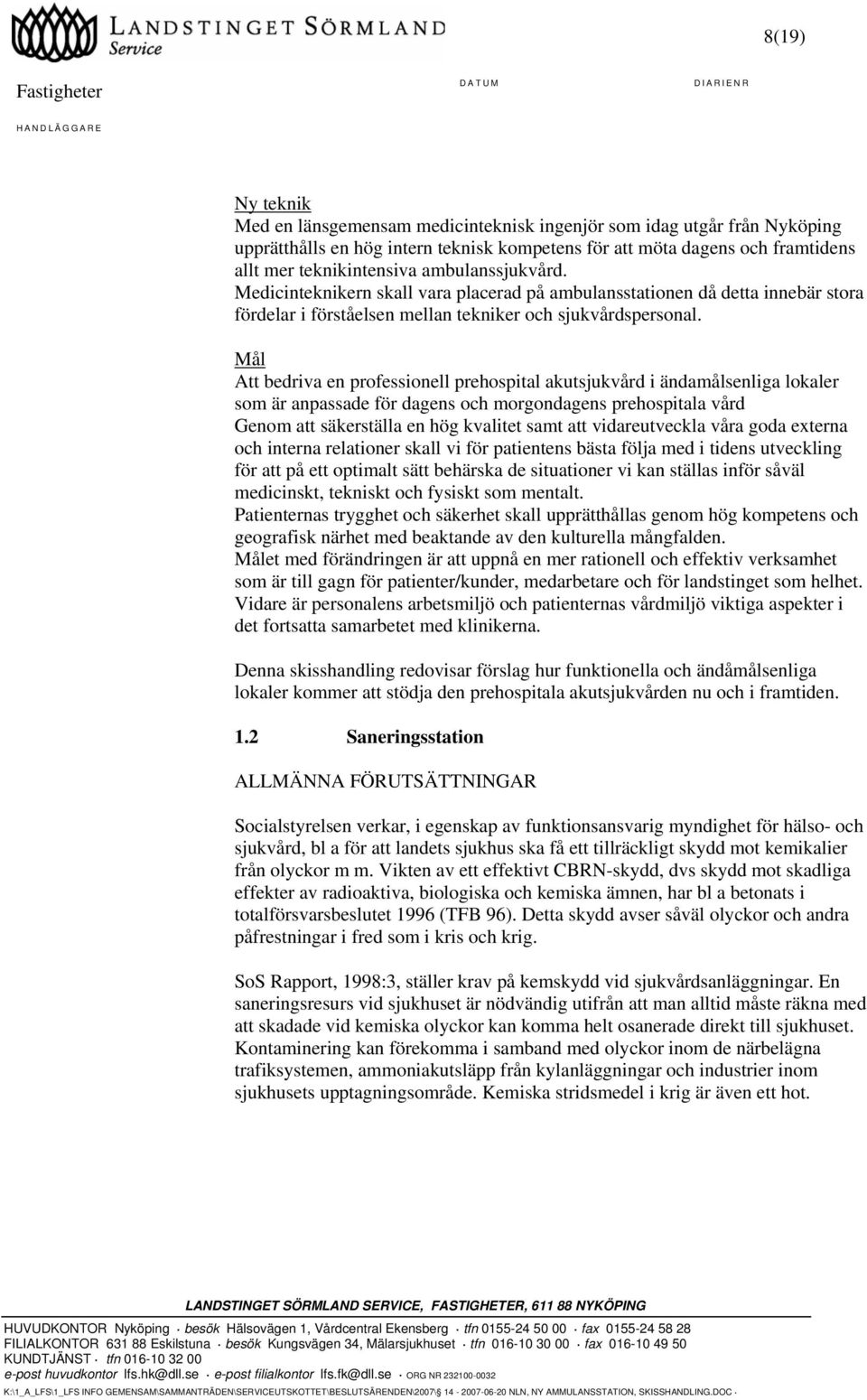 LANDSTINGET SÖRMLAND
Service

8(19)

Fastigheter

DATUM

DIARIENR

HANDLÄGGARE

Ny teknik
Med en länsgemensam medicinteknisk ingenjör som idag utgår från Nyköping upprätthålls en hög intern teknisk kompetens för att möta dagens och framtidens allt mer teknikintensiva ambulanssjukvård. Medicinteknikern skall vara placerad på ambulansstationen då detta innebär stora fördelar i förståelsen mellan tekniker och sjukvårdspersonal.

Mål
Att bedriva en professionell prehospital akutsjukvård i ändamålsenliga lokaler som är anpassade för dagens och morgondagens prehospitala vård
Genom att säkerställa en hög kvalitet samt att vidareutveckla våra goda externa och interna relationer skall vi för patientens bästa följa med i tidens utveckling för att på ett optimalt sätt behärska de situationer vi kan ställas inför såväl medicinskt, tekniskt och fysiskt som mentalt.
Patienternas trygghet och säkerhet skall upprätthållas genom hög kompetens och geografisk närhet med beaktande av den kulturella mångfalden.
Målet med förändringen är att uppnå en mer rationell och effektiv verksamhet som är till gagn för patienter/kunder, medarbetare och för landstinget som helhet. Vidare är personalens arbetsmiljö och patienternas vårdmiljö viktiga aspekter i det fortsatta samarbetet med klinikerna.

Denna skisshandling redovisar förslag hur funktionella och ändåmålsenliga lokaler kommer att stödja den prehospitala akutsjukvården nu och i framtiden.

1.2 Saneringsstation

ALLMÄNNA FÖRUTSÄTTNINGAR

Socialstyrelsen verkar, i egenskap av funktionsansvarig myndighet för hälso- och sjukvård, bl a för att landets sjukhus ska få ett tillräckligt skydd mot kemikalier från olyckor m m. Vikten av ett effektivt CBRN-skydd, dvs skydd mot skadliga effekter av radioaktiva, biologiska och kemiska ämnen, har bl a betonats i totalförsvarsbeslutet 1996 (TFB 96). Detta skydd avser såväl olyckor och andra påfrestningar i fred som i kris och krig.

SoS Rapport, 1998:3, ställer krav på kemskydd vid sjukvårdsanläggningar. En saneringsresurs vid sjukhuset är nödvändig utifrån att man alltid måste räkna med att skadade vid kemiska olyckor kan komma helt osanerade direkt till sjukhuset. Kontaminering kan förekomma i samband med olyckor inom de närbelägna trafiksystemen, ammoniakutsläpp från kylanläggningar och industrier inom sjukhusets upptagningsområde. Kemiska stridsmedel i krig är även ett hot.

LANDSTINGET SÖRMLAND SERVICE, FASTIGHETER, 611 88 NYKÖPING
HUVUDKONTOR Nyköping · besök Hälsovägen 1, Vårdcentral Ekensberg · tfn 0155-24 50 00 · fax 0155-24 58 28
FILIALKONTOR 631 88 Eskilstuna · besök Kungsvägen 34, Mälarsjukhuset · tfn 016-10 30 00 · fax 016-10 49 50
KUNDTJÄNST · tfn 016-10 32 00
e-post huvudkontor lfs.hk@dll.se · e-post filialkontor lfs.fk@dll.se · ORG NR 232100-0032
K:\1_A_LFS\1_LFS INFO GEMENSAM\SAMMANTRÄDEN\SERVICEUTSKOTTET\BESLUTSÄRENDEN\2007\§ 14 - 2007-06-20 NLN, NY AMMULANSSTATION, SKISSHANDLING.DOC ·